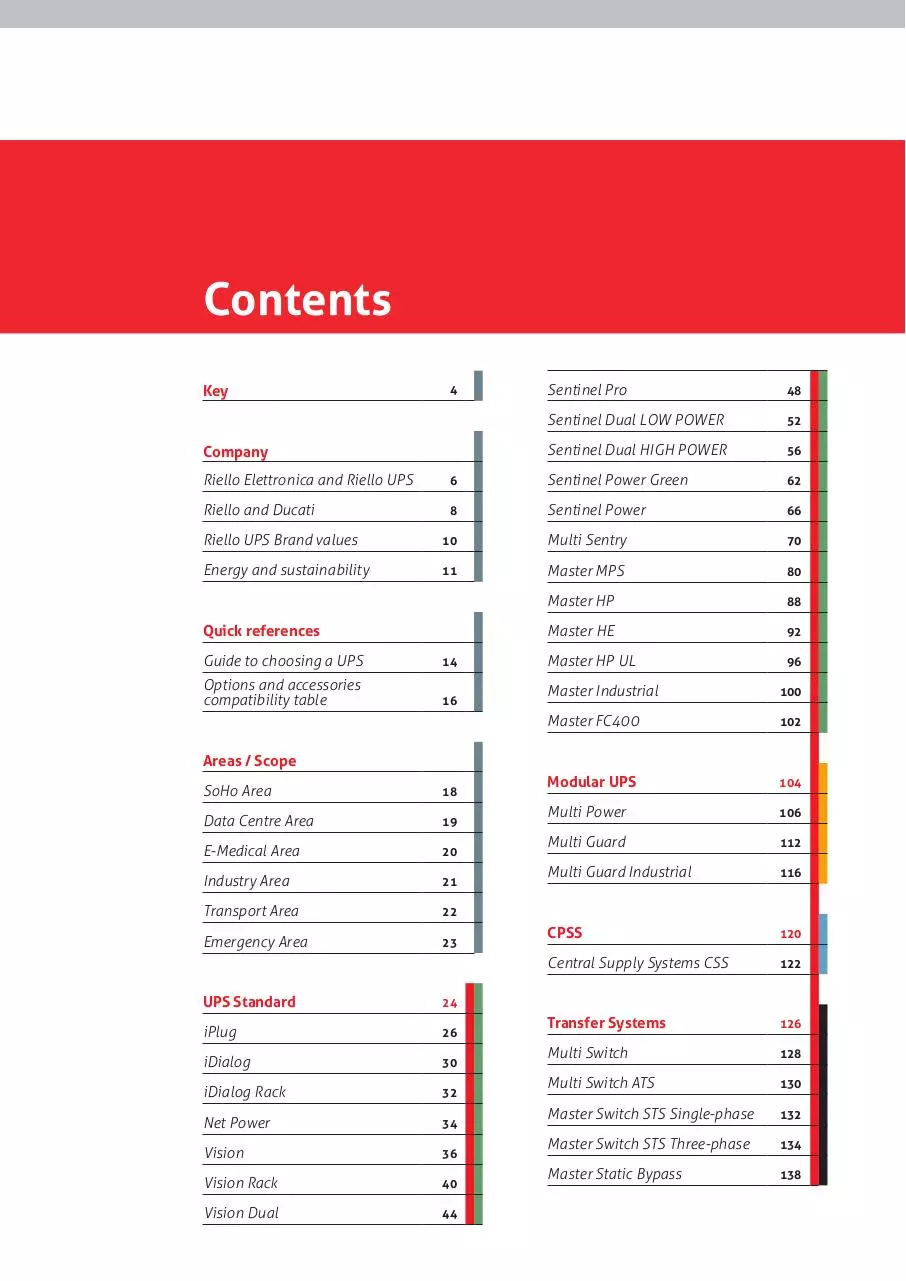 Contents

Key 4

Company
Riello Elettronica and Riello UPS 6
Riello and Ducati 8
Riello UPS Brand values 10
Energy and sustainability 11

Quick references
Guide to choosing a UPS 14
Options and accessories compatibility table 16

Areas / Scope
SoHo Area 18
Data Centre Area 19
E-Medical Area 20
Industry Area 21
Transport Area 22
Emergency Area 23

UPS Standard 24
iPlug 26
iDialog 30
iDialog Rack 32
Net Power 34
Vision 36
Vision Rack 40
Vision Dual 44

Sentinel Pro 48
Sentinel Dual LOW POWER 52
Sentinel Dual HIGH POWER 56
Sentinel Power Green 62
Sentinel Power 66
Multi Sentry 70
Master MPS 80
Master HP 88
Master HE 92
Master HP UL 96
Master Industrial 100
Master FC400 102

Modular UPS 104
Multi Power 106
Multi Guard 112
Multi Guard Industrial 116

CPSS 120
Central Supply Systems CSS 122

Transfer Systems 126
Multi Switch 128
Multi Switch ATS 130
Master Switch STS Single-phase 132
Master Switch STS Three-phase 134
Master Static Bypass 138